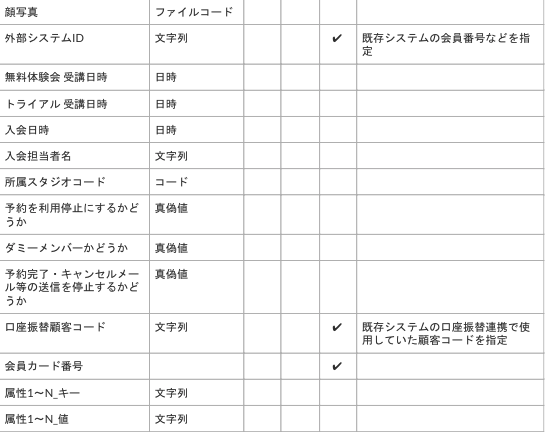 | 顔写真 | ファイルコード | | | | |
|---|---|---|---|---|---|
| 外部システムID | 文字列 | | | ✔ | 既存システムの会員番号などを指定 |
| 無料体験会 受講日時 | 日時 | | | | |
| トライアル 受講日時 | 日時 | | | | |
| 入会日時 | 日時 | | | | |
| 入会担当者名 | 文字列 | | | | |
| 所属スタジオコード | コード | | | | |
| 予約を利用停止にするかどうか | 真偽値 | | | | |
| ダミーメンバーかどうか | 真偽値 | | | | |
| 予約完了・キャンセルメール等の送信を停止するかどうか | 真偽値 | | | | |
| 口座振替顧客コード | 文字列 | | | ✔ | 既存システムの口座振替連携で使用していた顧客コードを指定 |
| 会員カード番号 | | | | ✔ | |
| 属性1〜N_キー | 文字列 | | | | |
| 属性1〜N_値 | 文字列 | | | | |